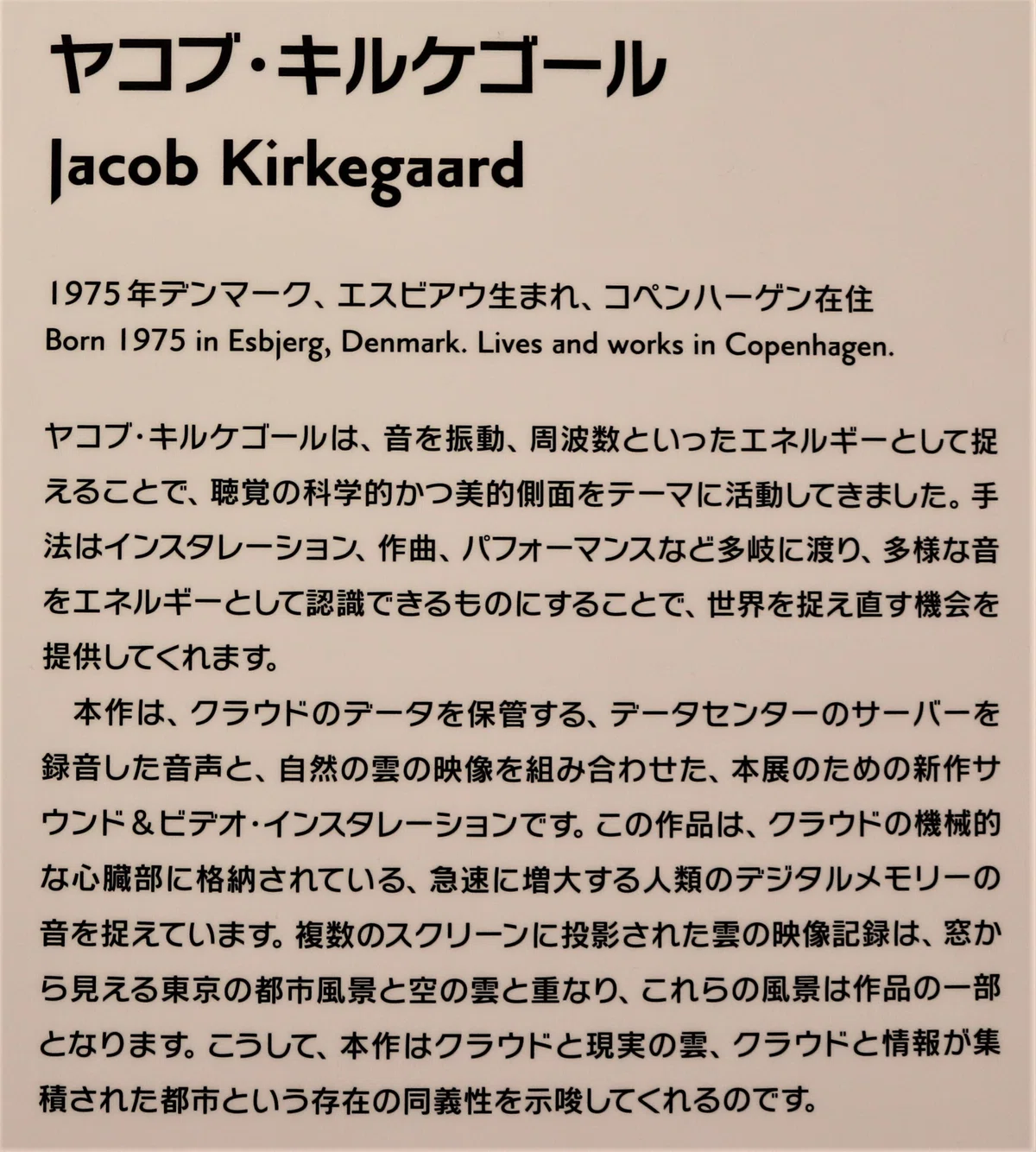 ヤコブ・キルケゴール
Jacob Kirkegaard

1975年デンマーク、エスビアウ生まれ、コペンハーゲン在住
Born 1975 in Esbjerg, Denmark. Lives and works in Copenhagen.

ヤコブ・キルケゴールは、音を振動、周波数といったエネルギーとして捉えることで、聴覚の科学的かつ美的側面をテーマに活動してきました。手法はインスタレーション、作曲、パフォーマンスなど多岐に渡り、多様な音をエネルギーとして認識できるものにすることで、世界を捉え直す機会を提供してくれます。

本作は、クラウドのデータを保管する、データセンターのサーバーを録音した音声と、自然の雲の映像を組み合わせた、本展のための新作サウンド＆ビデオ・インスタレーションです。この作品は、クラウドの機械的な心臓部に格納されている、急速に増大する人類のデジタルメモリーの音を捉えています。複数のスクリーンに投影された雲の映像記録は、窓から見える東京の都市風景と空の雲と重なり、これらの風景は作品の一部となります。こうして、本作はクラウドと現実の雲、クラウドと情報が集積された都市という存在の同義性を示唆してくれるのです。